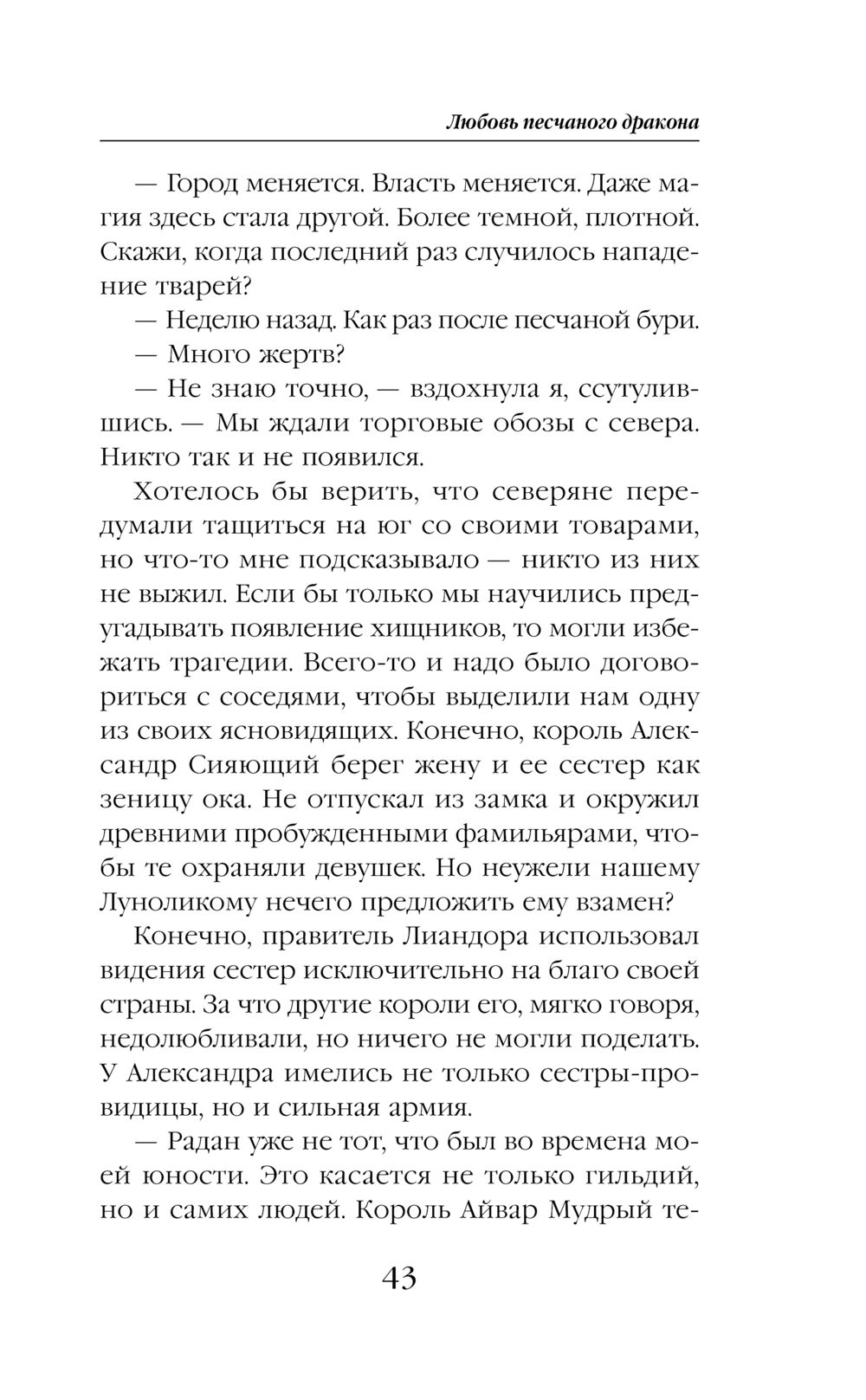 Любовь песчаного дракона

— Город меняется. Власть меняется. Даже магия здесь стала другой. Более темной, плотной. Скажи, когда последний раз случилось нападение тварей?

— Неделю назад. Как раз после песчаной бури.

— Много жертв?

— Не знаю точно, — вздохнула я, ссутулившись. — Мы ждали торговые обозы с севера. Никто так и не появился.

Хотелось бы верить, что северяне передумали тащиться на юг со своими товарами, но что-то мне подсказывало — никто из них не выжил. Если бы только мы научились предугадывать появление хищников, то могли избежать трагедии. Всего-то и надо было договориться с соседями, чтобы выделили нам одну из своих ясновидящих. Конечно, король Александр Сияющий берег жену и ее сестер как зеницу ока. Не отпускал из замка и окружил древними пробужденными фамильярами, чтобы те охраняли девушек. Но неужели нашему Луноликому нечего предложить ему взамен?

Конечно, правитель Лиандора использовал видения сестер исключительно на благо своей страны. За что другие короли его, мягко говоря, недолюбливали, но ничего не могли поделать. У Александра имелись не только сестры-провидицы, но и сильная армия.

— Радан уже не тот, что был во времена моей юности. Это касается не только гильдий, но и самих людей. Король Айвар Мудрый те-

43